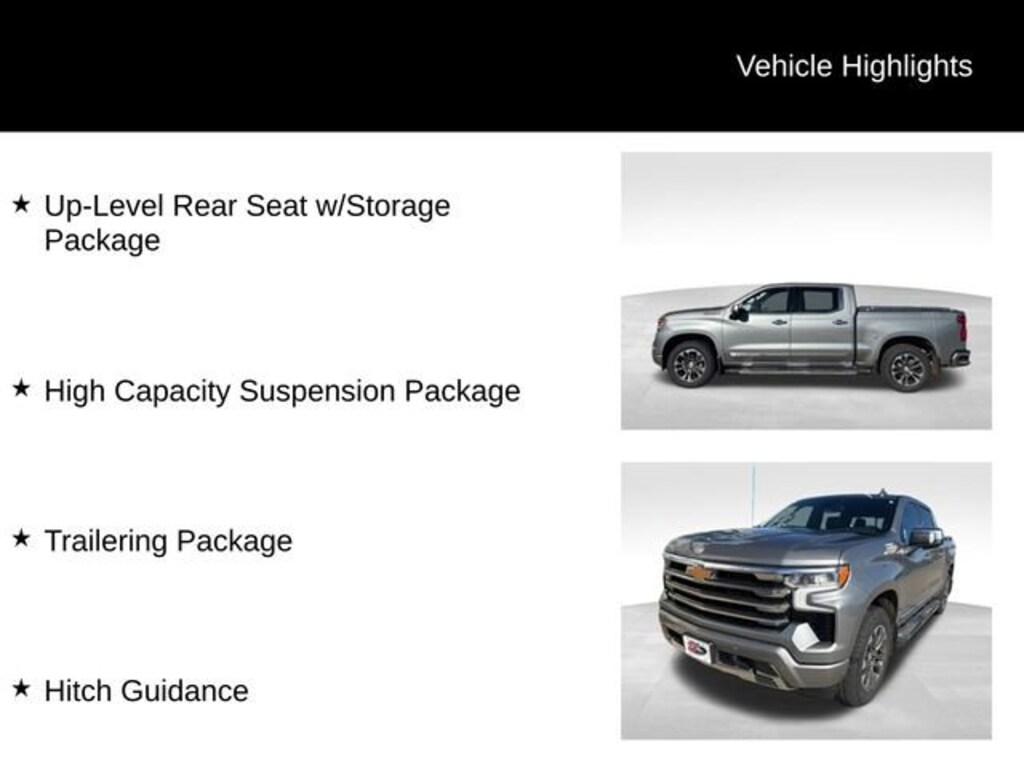 Vehicle Highlights

★ Up-Level Rear Seat w/Storage Package

★ High Capacity Suspension Package

★ Trailering Package

★ Hitch Guidance